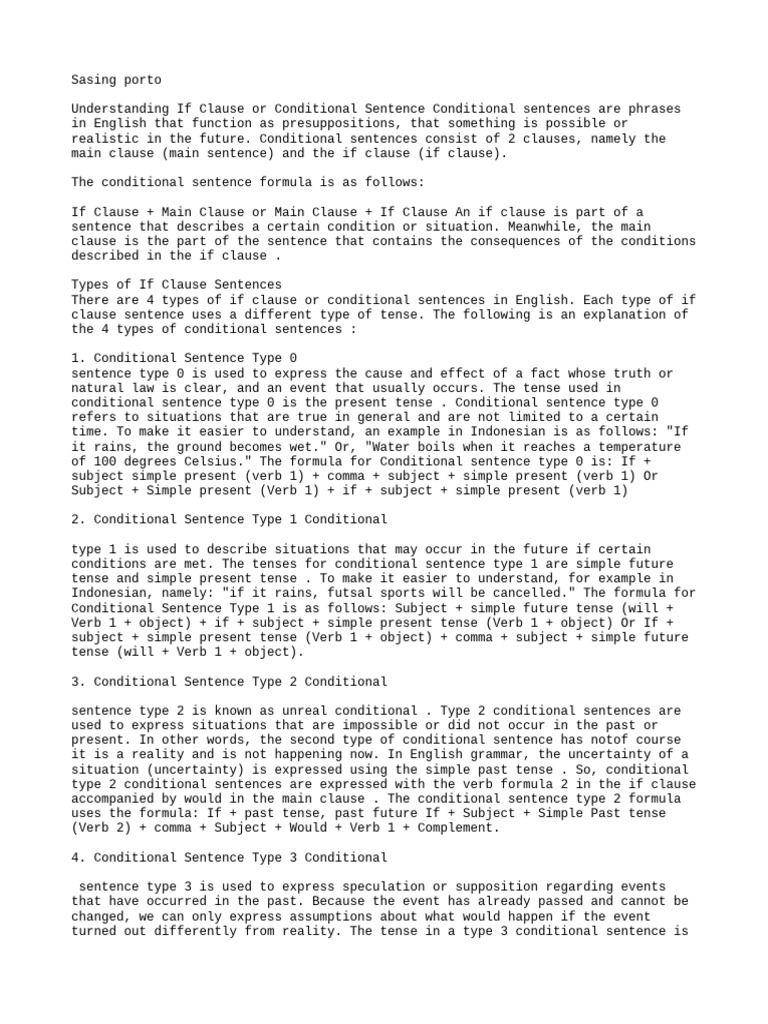 Sasing porto

Understanding If Clause or Conditional Sentence Conditional sentences are phrases in English that function as presuppositions, that something is possible or realistic in the future. Conditional sentences consist of 2 clauses, namely the main clause (main sentence) and the if clause (if clause).

The conditional sentence formula is as follows:

If Clause + Main Clause or Main Clause + If Clause An if clause is part of a sentence that describes a certain condition or situation. Meanwhile, the main clause is the part of the sentence that contains the consequences of the conditions described in the if clause .

Types of If Clause Sentences
There are 4 types of if clause or conditional sentences in English. Each type of if clause sentence uses a different type of tense. The following is an explanation of the 4 types of conditional sentences :

1. Conditional Sentence Type 0
sentence type 0 is used to express the cause and effect of a fact whose truth or natural law is clear, and an event that usually occurs. The tense used in conditional sentence type 0 is the present tense . Conditional sentence type 0 refers to situations that are true in general and are not limited to a certain time. To make it easier to understand, an example in Indonesian is as follows: "If it rains, the ground becomes wet." Or, "Water boils when it reaches a temperature of 100 degrees Celsius." The formula for Conditional sentence type 0 is: If + subject simple present (verb 1) + comma + subject + simple present (verb 1) Or Subject + Simple present (Verb 1) + if + subject + simple present (verb 1)

2. Conditional Sentence Type 1 Conditional

type 1 is used to describe situations that may occur in the future if certain conditions are met. The tenses for conditional sentence type 1 are simple future tense and simple present tense . To make it easier to understand, for example in Indonesian, namely: "if it rains, futsal sports will be cancelled." The formula for Conditional Sentence Type 1 is as follows: Subject + simple future tense (will + Verb 1 + object) + if + subject + simple present tense (Verb 1 + object) Or If + subject + simple present tense (Verb 1 + object) + comma + subject + simple future tense (will + Verb 1 + object).

3. Conditional Sentence Type 2 Conditional

sentence type 2 is known as unreal conditional . Type 2 conditional sentences are used to express situations that are impossible or did not occur in the past or present. In other words, the second type of conditional sentence has notof course it is a reality and is not happening now. In English grammar, the uncertainty of a situation (uncertainty) is expressed using the simple past tense . So, conditional type 2 conditional sentences are expressed with the verb formula 2 in the if clause accompanied by would in the main clause . The conditional sentence type 2 formula uses the formula: If + past tense, past future If + Subject + Simple Past tense (Verb 2) + comma + Subject + Would + Verb 1 + Complement.

4. Conditional Sentence Type 3 Conditional

sentence type 3 is used to express speculation or supposition regarding events that have occurred in the past. Because the event has already passed and cannot be changed, we can only express assumptions about what would happen if the event turned out differently from reality. The tense in a type 3 conditional sentence is